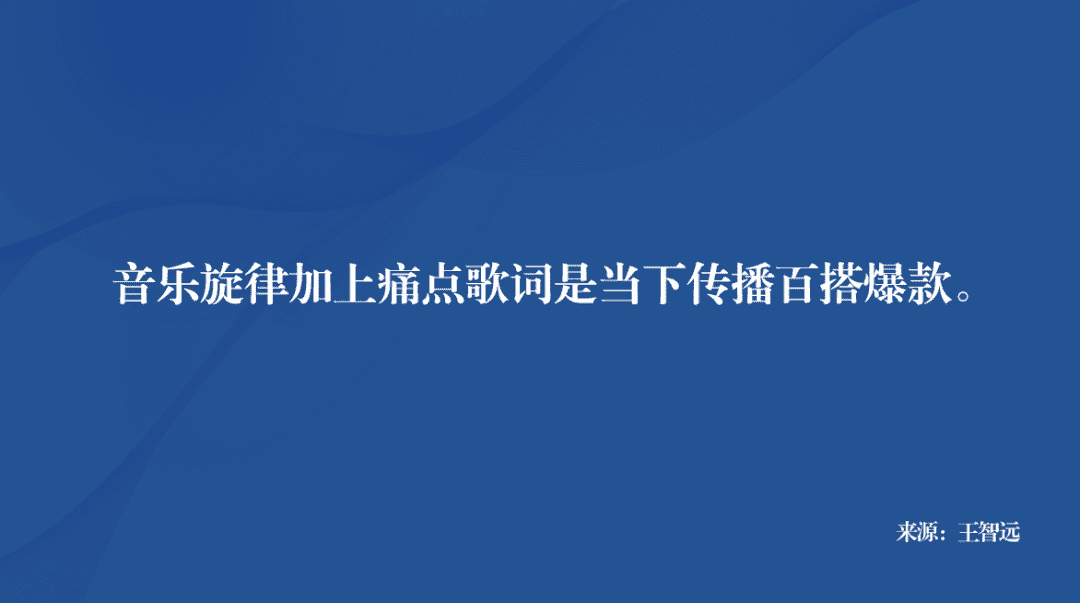 音乐旋律加上痛点歌词是当下传播百搭爆款。

来源：王智远